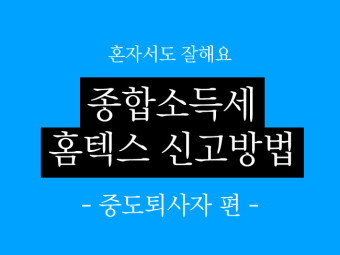 혼자서도 잘해요

종합소득세
홈텍스 신고방법

- 중도퇴사자 편 -